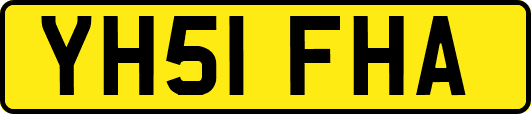 YH51 FHA